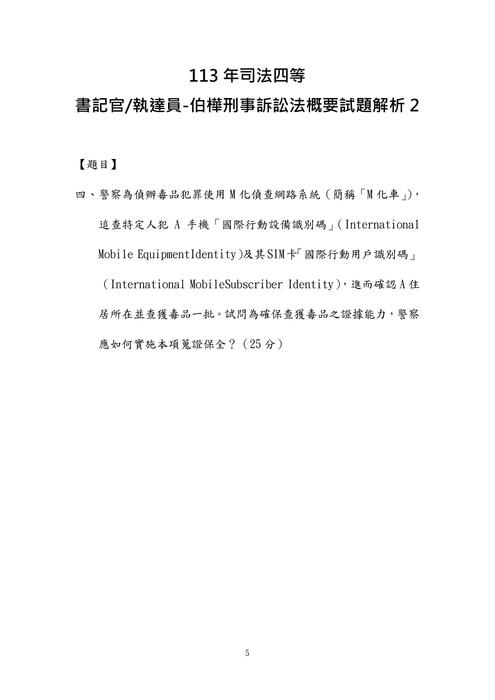 113 年司法四等

書記官/執達員-伯樺刑事訴訟法概要試題解析 2

【題目】

四、警察為偵辦毒品犯罪使用 M 化偵查網路系統（簡稱「M 化車」），追查特定人犯 A 手機「國際行動設備識別碼」（International Mobile EquipmentIdentity）及其SIM卡「國際行動用戶識別碼」（International MobileSubscriber Identity），進而確認 A 住居所在並查獲毒品一批。試問為確保查獲毒品之證據能力，警察應如何實施本項蒐證保全？（25 分）

5